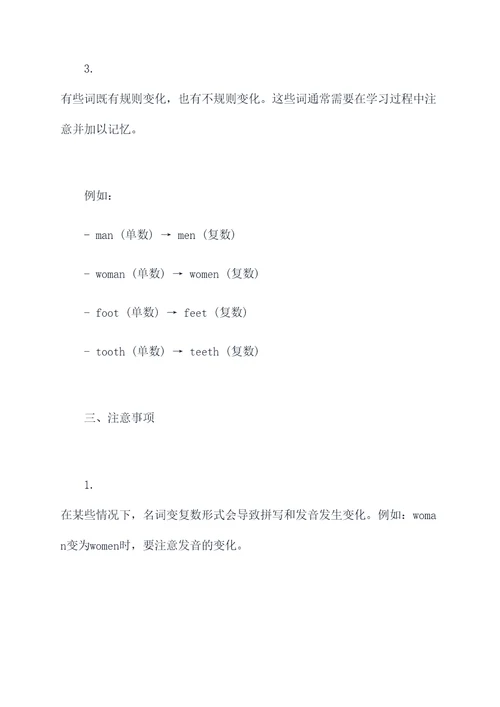 3.

有些词既有规则变化，也有不规则变化。这些词通常需要在学习过程中注意并加以记忆。

例如：

- man（单数）→ men（复数）

- woman（单数）→ women（复数）

- foot（单数）→ feet（复数）

- tooth（单数）→ teeth（复数）

三、注意事项

1.

在某些情况下，名词变复数形式会导致拼写和发音发生变化。例如：woman变为women时，要注意发音的变化。